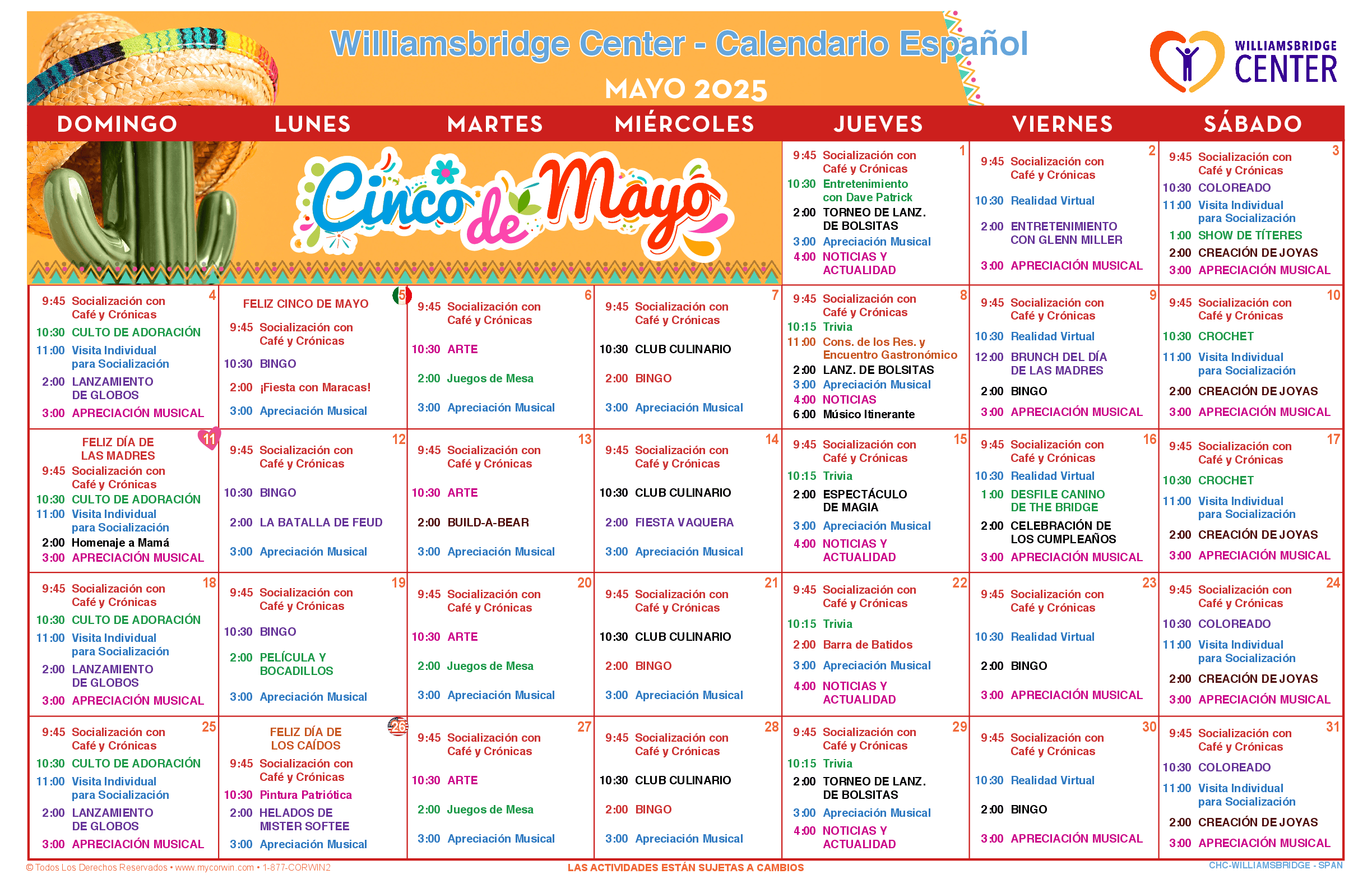 Williamsbridge Center - Calendario Español
MAYO 2025

WILLIAMSBRIDGE CENTER

| DOMINGO | LUNES | MARTES | MIÉRCOLES | JUEVES | VIERNES | SÁBADO |
|---|---|---|---|---|---|---|
| Cinco de Mayo | | | | 1 9:45 Socialización con Café y Crónicas 10:30 Entretenimiento con Dave Patrick 2:00 TORNEO DE LANZ. DE BOLSITAS 3:00 Apreciación Musical 4:00 NOTICIAS Y ACTUALIDAD | 2 9:45 Socialización con Café y Crónicas 10:30 Realidad Virtual 2:00 ENTRETENIMIENTO CON GLENN MILLER 3:00 APRECIACIÓN MUSICAL | 3 9:45 Socialización con Café y Crónicas 10:30 COLOREADO 11:00 Visita Individual para Socialización 1:00 SHOW DE TÍTERES 2:00 CREACIÓN DE JOYAS 3:00 APRECIACIÓN MUSICAL |
| 4 9:45 Socialización con Café y Crónicas 10:30 CULTO DE ADORACIÓN 11:00 Visita Individual para Socialización 2:00 LANZAMIENTO DE GLOBOS 3:00 APRECIACIÓN MUSICAL | 5 FELIZ CINCO DE MAYO 9:45 Socialización con Café y Crónicas 10:30 BINGO 2:00 ¡Fiesta con Maracas! 3:00 Apreciación Musical | 6 9:45 Socialización con Café y Crónicas 10:30 ARTE 2:00 Juegos de Mesa 3:00 Apreciación Musical | 7 9:45 Socialización con Café y Crónicas 10:30 CLUB CULINARIO 2:00 BINGO 3:00 Apreciación Musical | 8 9:45 Socialización con Café y Crónicas 10:15 Trivia 11:00 Cons. de los Res. y Encuentro Gastronómico 2:00 LANZ. DE BOLSITAS 3:00 Apreciación Musical 4:00 NOTICIAS 6:00 Músico Itinerante | 9 9:45 Socialización con Café y Crónicas 10:30 Realidad Virtual 12:00 BRUNCH DEL DÍA DE LAS MADRES 2:00 BINGO 3:00 APRECIACIÓN MUSICAL | 10 9:45 Socialización con Café y Crónicas 10:30 CROCHET 11:00 Visita Individual para Socialización 2:00 CREACIÓN DE JOYAS 3:00 APRECIACIÓN MUSICAL |
| 11 FELIZ DÍA DE LAS MADRES 9:45 Socialización con Café y Crónicas 10:30 CULTO DE ADORACIÓN 11:00 Visita Individual para Socialización 2:00 Homenaje a Mamá 3:00 APRECIACIÓN MUSICAL | 12 9:45 Socialización con Café y Crónicas 10:30 BINGO 2:00 LA BATALLA DE FEUD 3:00 Apreciación Musical | 13 9:45 Socialización con Café y Crónicas 10:30 ARTE 2:00 BUILD-A-BEAR 3:00 Apreciación Musical | 14 9:45 Socialización con Café y Crónicas 10:30 CLUB CULINARIO 2:00 FIESTA VAQUERA 3:00 Apreciación Musical | 15 9:45 Socialización con Café y Crónicas 10:15 Trivia 2:00 ESPECTÁCULO DE MAGIA 3:00 Apreciación Musical 4:00 NOTICIAS Y ACTUALIDAD | 16 9:45 Socialización con Café y Crónicas 10:30 Realidad Virtual 1:00 DESFILE CANINO DE THE BRIDGE 2:00 CELEBRACIÓN DE LOS CUMPLEAÑOS 3:00 APRECIACIÓN MUSICAL | 17 9:45 Socialización con Café y Crónicas 10:30 CROCHET 11:00 Visita Individual para Socialización 2:00 CREACIÓN DE JOYAS 3:00 APRECIACIÓN MUSICAL |
| 18 9:45 Socialización con Café y Crónicas 10:30 CULTO DE ADORACIÓN 11:00 Visita Individual para Socialización 2:00 LANZAMIENTO DE GLOBOS 3:00 APRECIACIÓN MUSICAL | 19 9:45 Socialización con Café y Crónicas 10:30 BINGO 2:00 PELÍCULA Y BOCADILLOS 3:00 Apreciación Musical | 20 9:45 Socialización con Café y Crónicas 10:30 ARTE 2:00 Juegos de Mesa 3:00 Apreciación Musical | 21 9:45 Socialización con Café y Crónicas 10:30 CLUB CULINARIO 2:00 BINGO 3:00 Apreciación Musical | 22 9:45 Socialización con Café y Crónicas 10:15 Trivia 2:00 Barra de Batidos 3:00 Apreciación Musical 4:00 NOTICIAS Y ACTUALIDAD | 23 9:45 Socialización con Café y Crónicas 10:30 Realidad Virtual 2:00 BINGO 3:00 APRECIACIÓN MUSICAL | 24 9:45 Socialización con Café y Crónicas 10:30 COLOREADO 11:00 Visita Individual para Socialización 2:00 CREACIÓN DE JOYAS 3:00 APRECIACIÓN MUSICAL |
| 25 9:45 Socialización con Café y Crónicas 10:30 CULTO DE ADORACIÓN 11:00 Visita Individual para Socialización 2:00 LANZAMIENTO DE GLOBOS 3:00 APRECIACIÓN MUSICAL | 26 FELIZ DÍA DE LOS CAÍDOS 9:45 Socialización con Café y Crónicas 10:30 Pintura Patriótica 2:00 HELADOS DE MISTER SOFTEE 3:00 Apreciación Musical | 27 9:45 Socialización con Café y Crónicas 10:30 ARTE 2:00 Juegos de Mesa 3:00 Apreciación Musical | 28 9:45 Socialización con Café y Crónicas 10:30 CLUB CULINARIO 2:00 BINGO 3:00 Apreciación Musical | 29 9:45 Socialización con Café y Crónicas 10:15 Trivia 2:00 TORNEO DE LANZ. DE BOLSITAS 3:00 Apreciación Musical 4:00 NOTICIAS Y ACTUALIDAD | 30 9:45 Socialización con Café y Crónicas 10:30 Realidad Virtual 2:00 BINGO 3:00 APRECIACIÓN MUSICAL | 31 9:45 Socialización con Café y Crónicas 10:30 COLOREADO 11:00 Visita Individual para Socialización 2:00 CREACIÓN DE JOYAS 3:00 APRECIACIÓN MUSICAL |

© Todos Los Derechos Reservados • www.mycorwin.com • 1-877-CORWIN2
LAS ACTIVIDADES ESTÁN SUJETAS A CAMBIOS
CHC-WILLIAMSBRIDGE - SPAN